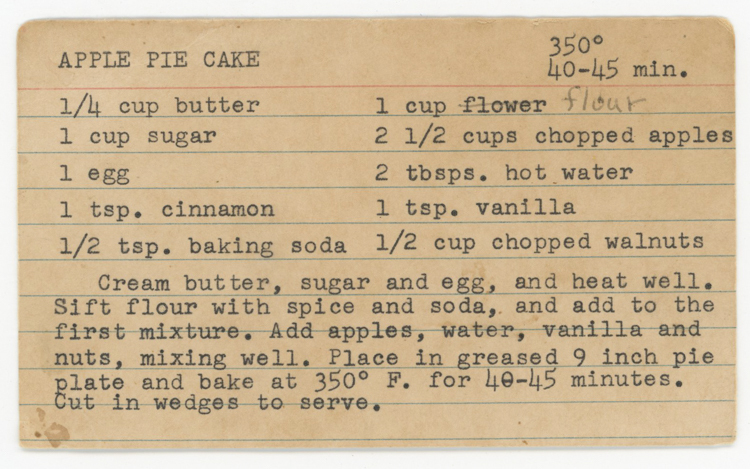 APPLE PIE CAKE

350°
40-45 min.

1/4 cup butter
1 cup sugar
1 egg
1 tsp. cinnamon
1/2 tsp. baking soda

1 cup flower flour
2 1/2 cups chopped apples
2 tbsps. hot water
1 tsp. vanilla
1/2 cup chopped walnuts

Cream butter, sugar and egg, and heat well. Sift flour with spice and soda, and add to the first mixture. Add apples, water, vanilla and nuts, mixing well. Place in greased 9 inch pie plate and bake at 350° F. for 40-45 minutes. Cut in wedges to serve.